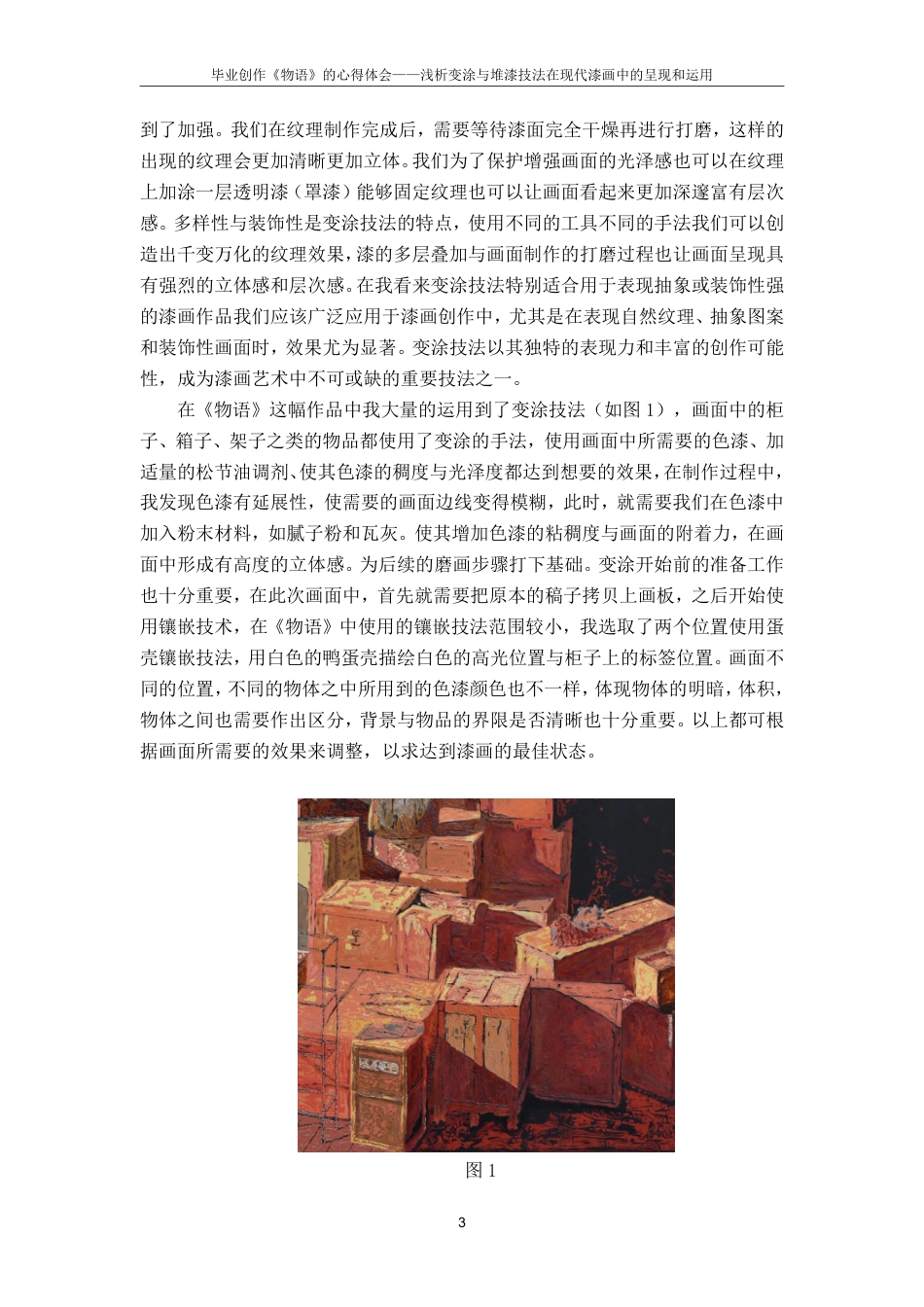 毕业创作《物语》的心得体会——浅析变涂与堆漆技法在现代漆画中的呈现和运用

到了加强。我们在纹理制作完成后，需要等待漆面完全干燥再进行打磨，这样的出现的纹理会更加清晰更加立体。我们为了保护增强画面的光泽感也可以在纹理上加涂一层透明漆（罩漆）能够固定纹理也可以让画面看起来更加深邃富有层次感。多样性与装饰性是变涂技法的特点，使用不同的工具不同的手法我们可以创造出千变万化的纹理效果，漆的多层叠加与画面制作的打磨过程也让画面呈现具有强烈的立体感和层次感。在我看来变涂技法特别适合用于表现抽象或装饰性强的漆画作品我们应该广泛应用于漆画创作中，尤其是在表现自然纹理、抽象图案和装饰性画面时，效果尤为显著。变涂技法以其独特的表现力和丰富的创作可能性，成为漆画艺术中不可或缺的重要技法之一。

在《物语》这幅作品中我大量的运用到了变涂技法（如图 1），画面中的柜子、箱子、架子之类的物品都使用了变涂的手法，使用画面中所需要的色漆、加适量的松节油调剂、使其色漆的稠度与光泽度都达到想要的效果，在制作过程中，我发现色漆有延展性，使需要的画面边线变得模糊，此时，就需要我们在色漆中加入粉末材料，如腻子粉和瓦灰。使其增加色漆的粘稠度与画面的附着力，在画面中形成有高度的立体感。为后续的磨画步骤打下基础。变涂开始前的准备工作也十分重要，在此次画面中，首先就需要把原本的稿子拷贝上画板，之后开始使用镶嵌技术，在《物语》中使用的镶嵌技法范围较小，我选取了两个位置使用蛋壳镶嵌技法，用白色的鸭蛋壳描绘白色的高光位置与柜子上的标签位置。画面不同的位置，不同的物体之中所用到的色漆颜色也不一样，体现物体的明暗，体积，物体之间也需要作出区分，背景与物品的界限是否清晰也十分重要。以上都可根据画面所需要的效果来调整，以求达到漆画的最佳状态。

图 1

3